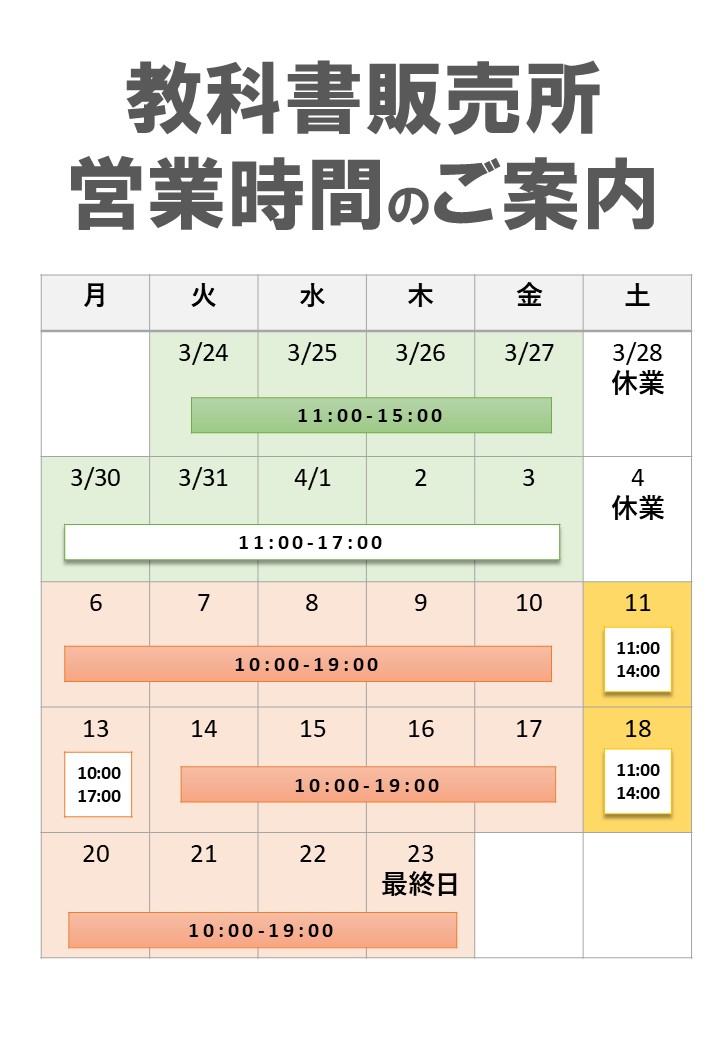 教科書販売所
営業時間のご案内

| 月 | 火 | 水 | 木 | 金 | 土 |
|---|---|---|---|---|---|
|  | 3/24 11:00-15:00 | 3/25 | 3/26 | 3/27 | 3/28 休業 |
| 3/30 11:00-17:00 | 3/31 | 4/1 | 2 | 3 | 4 休業 |
| 6 10:00-19:00 | 7 | 8 | 9 | 10 | 11 11:00 14:00 |
| 13 10:00 17:00 | 14 10:00-19:00 | 15 | 16 | 17 | 18 11:00 14:00 |
| 20 10:00-19:00 | 21 | 22 | 23 最終日 |  |  |